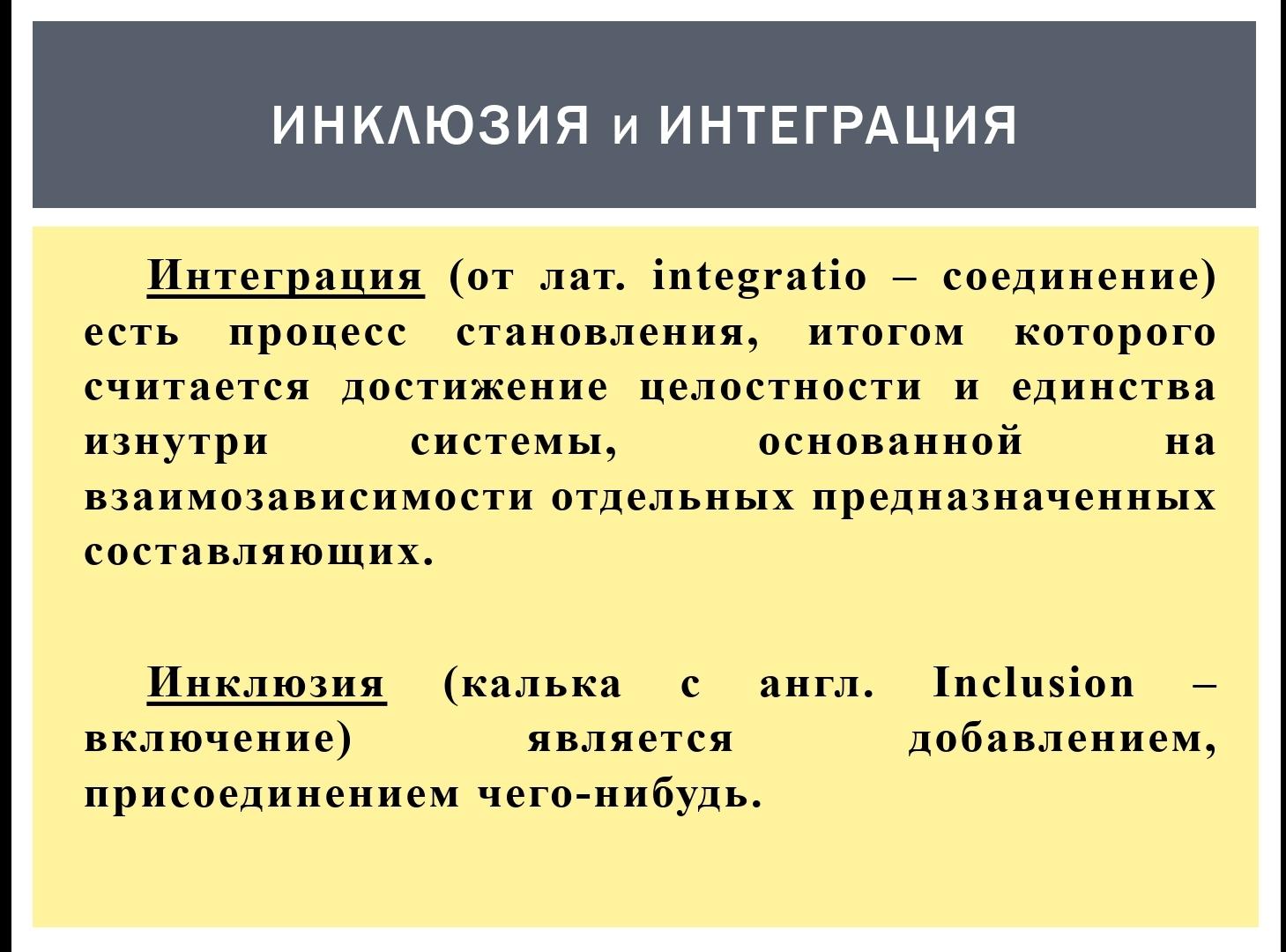 ИНКЛЮЗИЯ и ИНТЕГРАЦИЯ

Интеграция (от лат. integratio – соединение) есть процесс становления, итогом которого считается достижение целостности и единства изнутри системы, основанной на взаимозависимости отдельных предназначенных составляющих.

Инклюзия (калька с англ. Inclusion – включение) является добавлением, присоединением чего-нибудь.